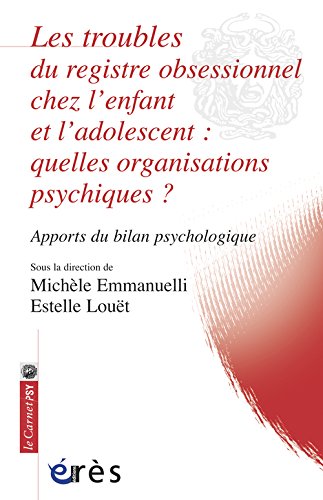 Les troubles du registre obsessionnel chez l'enfant et l'adolescent : quelles organisations psychiques ?

Apports du bilan psychologique

Sous la direction de
Michèle Emmanuelli
Estelle Louët

le Carnet PSY

érès